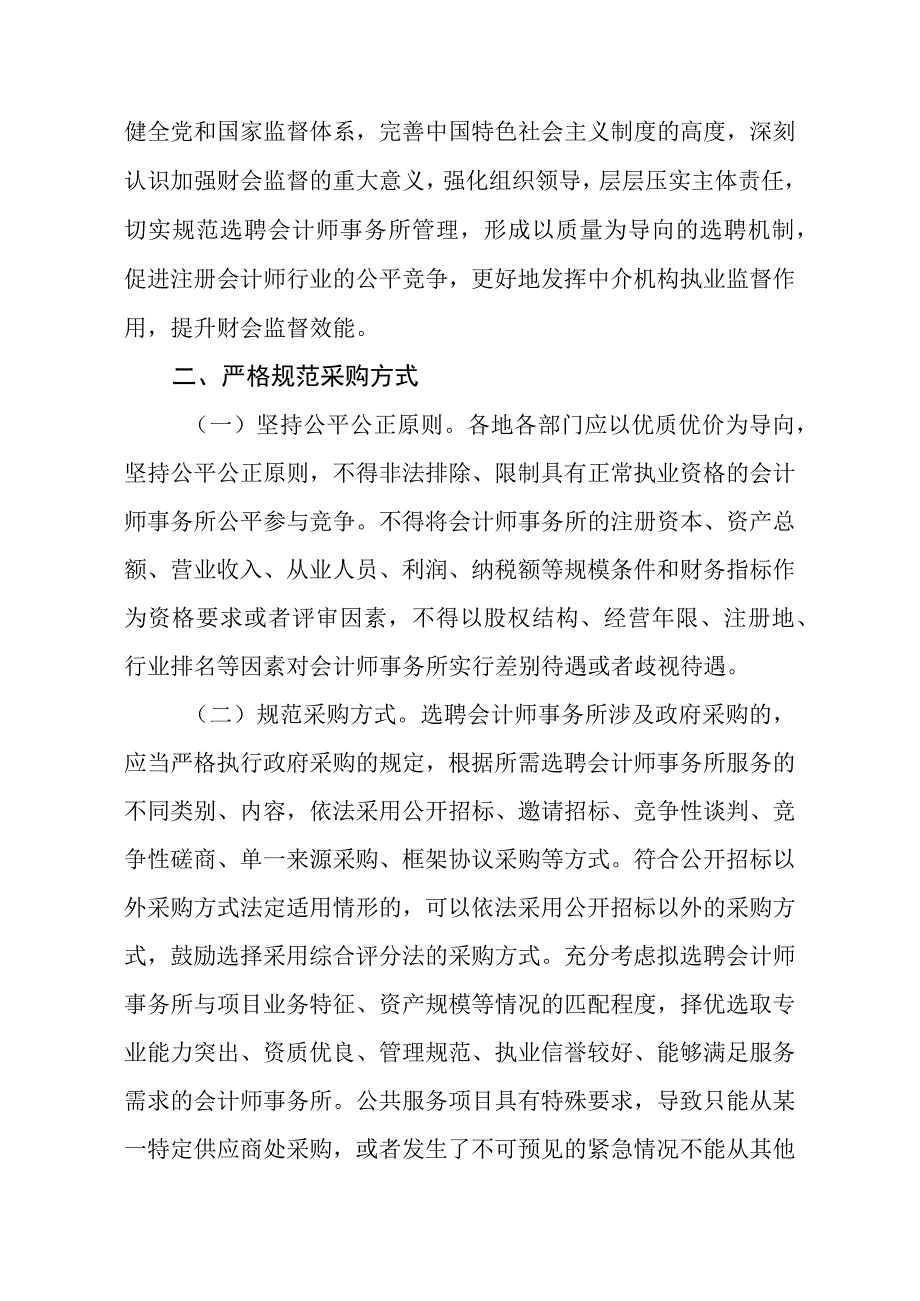 健全党和国家监督体系，完善中国特色社会主义制度的高度，深刻认识加强财会监督的重大意义，强化组织领导，层层压实主体责任，切实规范选聘会计师事务所管理，形成以质量为导向的选聘机制，促进注册会计师行业的公平竞争，更好地发挥中介机构执业监督作用，提升财会监督效能。

二、严格规范采购方式

（一）坚持公平公正原则。各地各部门应以优质优价为导向，坚持公平公正原则，不得非法排除、限制具有正常执业资格的会计师事务所公平参与竞争。不得将会计师事务所的注册资本、资产总额、营业收入、从业人员、利润、纳税额等规模条件和财务指标作为资格要求或者评审因素，不得以股权结构、经营年限、注册地、行业排名等因素对会计师事务所实行差别待遇或者歧视待遇。

（二）规范采购方式。选聘会计师事务所涉及政府采购的，应当严格执行政府采购的规定，根据所需选聘会计师事务所服务的不同类别、内容，依法采用公开招标、邀请招标、竞争性谈判、竞争性磋商、单一来源采购、框架协议采购等方式。符合公开招标以外采购方式法定适用情形的，可以依法采用公开招标以外的采购方式，鼓励选择采用综合评分法的采购方式。充分考虑拟选聘会计师事务所与项目业务特征、资产规模等情况的匹配程度，择优选取专业能力突出、资质优良、管理规范、执业信誉较好、能够满足服务需求的会计师事务所。公共服务项目具有特殊要求，导致只能从某一特定供应商处采购，或者发生了不可预见的紧急情况不能从其他